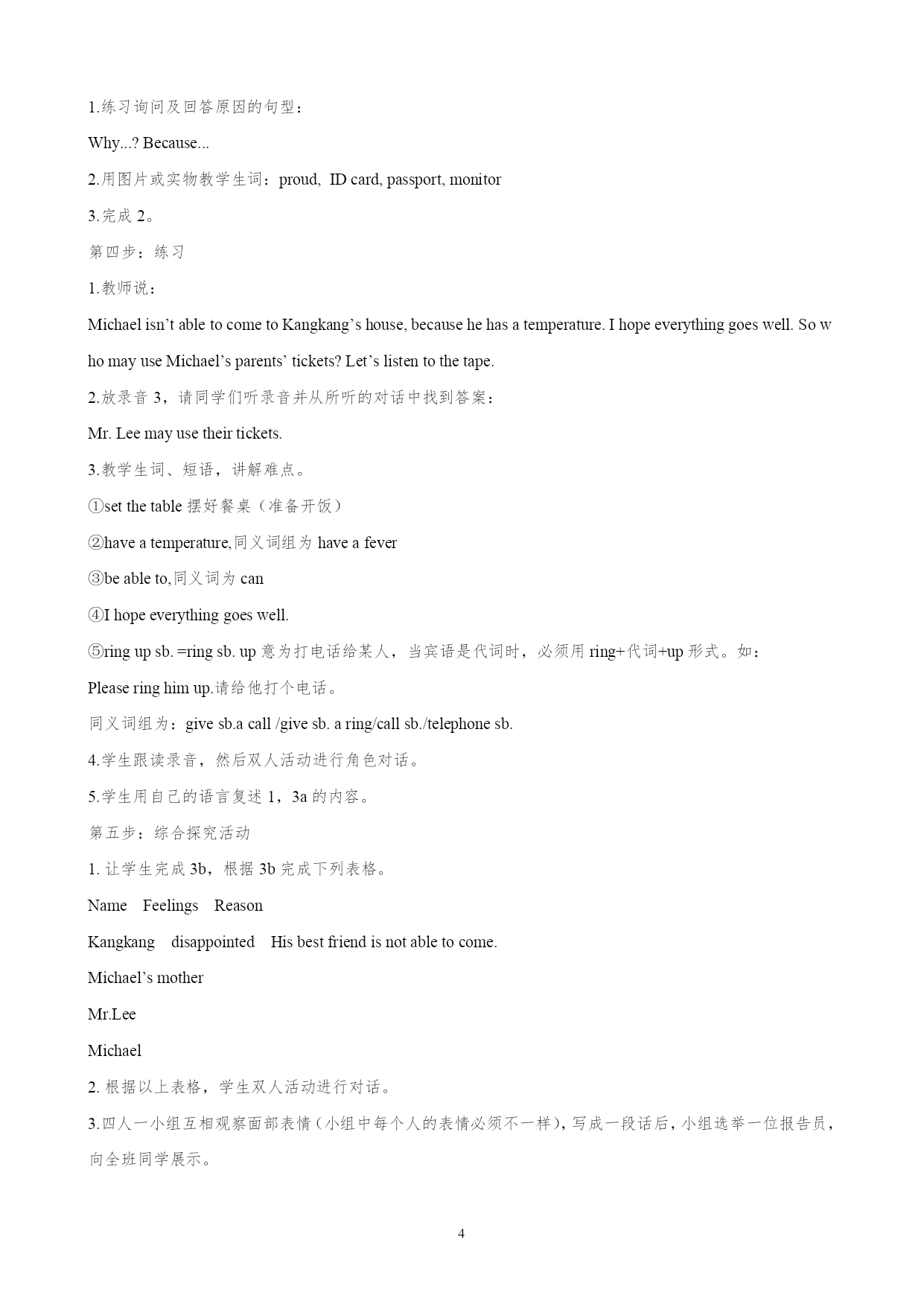 1.练习询问及回答原因的句型：

Why...? Because...

2.用图片或实物教学生词：proud, ID card, passport, monitor

3.完成 2。

第四步：练习

1.教师说：

Michael isn’t able to come to Kangkang’s house, because he has a temperature. I hope everything goes well. So who may use Michael’s parents’ tickets? Let’s listen to the tape.

2.放录音 3，请同学们听录音并从所听的对话中找到答案：

Mr. Lee may use their tickets.

3.教学生词、短语，讲解难点。

①set the table 摆好餐桌（准备开饭）

②have a temperature,同义词组为 have a fever

③be able to,同义词为 can

④I hope everything goes well.

⑤ring up sb. =ring sb. up 意为打电话给某人，当宾语是代词时，必须用 ring+代词+up 形式。如：

Please ring him up.请给他打个电话。

同义词组为：give sb.a call /give sb. a ring/call sb./telephone sb.

4.学生跟读录音，然后双人活动进行角色对话。

5.学生用自己的语言复述 1，3a 的内容。

第五步：综合探究活动

1. 让学生完成 3b，根据 3b 完成下列表格。

Name Feelings Reason

Kangkang disappointed His best friend is not able to come.

Michael’s mother

Mr.Lee

Michael

2. 根据以上表格，学生双人活动进行对话。

3.四人一小组互相观察面部表情（小组中每个人的表情必须不一样），写成一段话后，小组选举一位报告员，向全班同学展示。

4